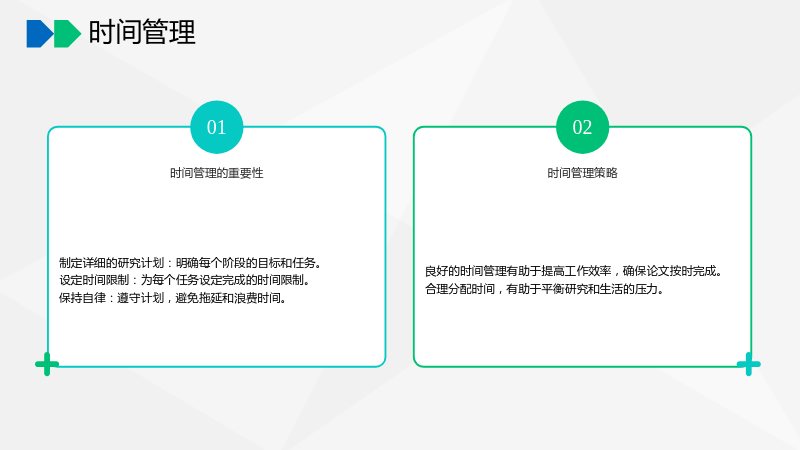 时间管理

01

时间管理的重要性

制定详细的研究计划：明确每个阶段的目标和任务。
设定时间限制：为每个任务设定完成的时间限制。
保持自律：遵守计划，避免拖延和浪费时间。

02

时间管理策略

良好的时间管理有助于提高工作效率，确保论文按时完成。
合理分配时间，有助于平衡研究和生活的压力。